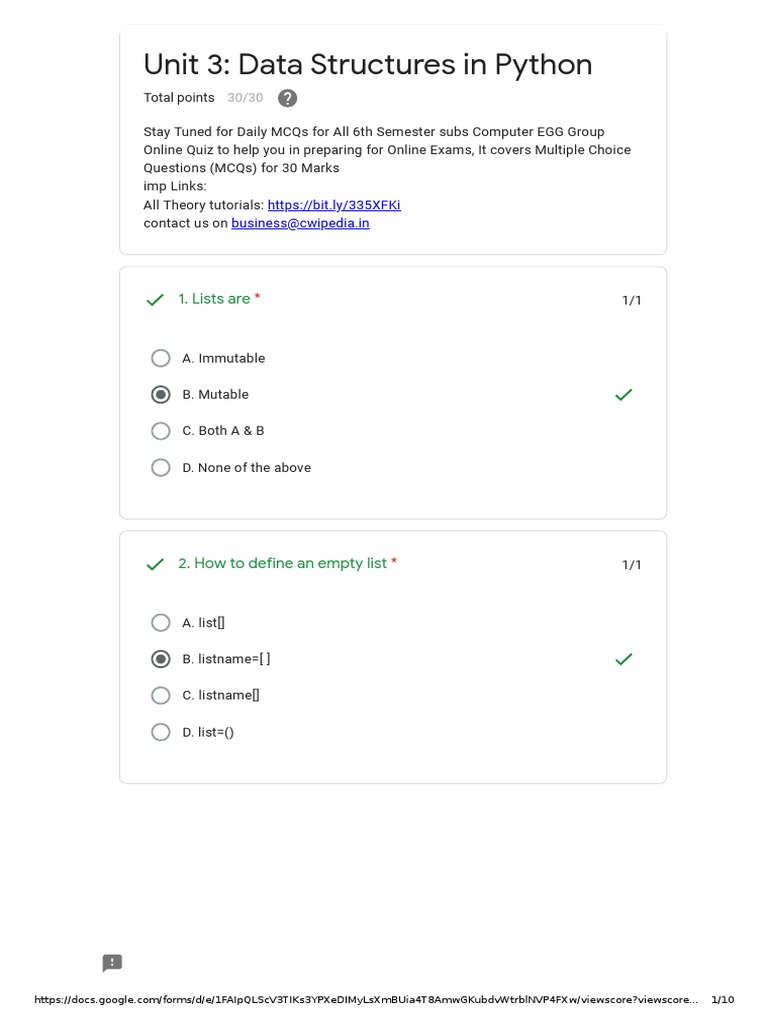 Unit 3: Data Structures in Python

Total points 30/30

Stay Tuned for Daily MCQs for All 6th Semester subs Computer EGG Group Online Quiz to help you in preparing for Online Exams, It covers Multiple Choice Questions (MCQs) for 30 Marks
imp Links:
All Theory tutorials: https://bit.ly/335XFKi
contact us on business@cwipedia.in

1. Lists are * 1/1

A. Immutable
B. Mutable
C. Both A & B
D. None of the above

2. How to define an empty list * 1/1

A. list[]
B. listname=[ ]
C. listname[]
D. list=()

https://docs.google.com/forms/d/e/1FAIpQLScV3TIKs3YPXeDIMyLsXmBUia4T8AmwGKubdvWtrblNVP4FXw/viewscore?viewscore... 1/10